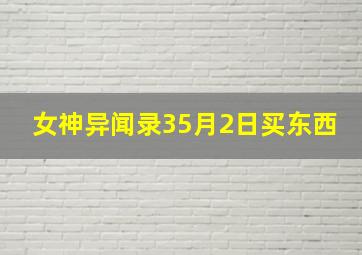 女神异闻录35月2日买东西